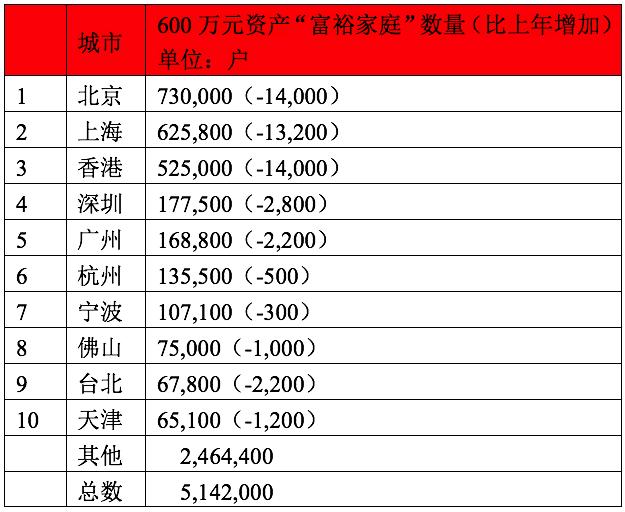 |  | 城市 | 600 万元资产“富裕家庭”数量（比上年增加）单位：户 |
|---|---|---|
| 1 | 北京 | 730,000（-14,000） |
| 2 | 上海 | 625,800（-13,200） |
| 3 | 香港 | 525,000（-14,000） |
| 4 | 深圳 | 177,500（-2,800） |
| 5 | 广州 | 168,800（-2,200） |
| 6 | 杭州 | 135,500（-500） |
| 7 | 宁波 | 107,100（-300） |
| 8 | 佛山 | 75,000（-1,000） |
| 9 | 台北 | 67,800（-2,200） |
| 10 | 天津 | 65,100（-1,200） |
|  | 其他 | 2,464,400 |
|  | 总数 | 5,142,000 |